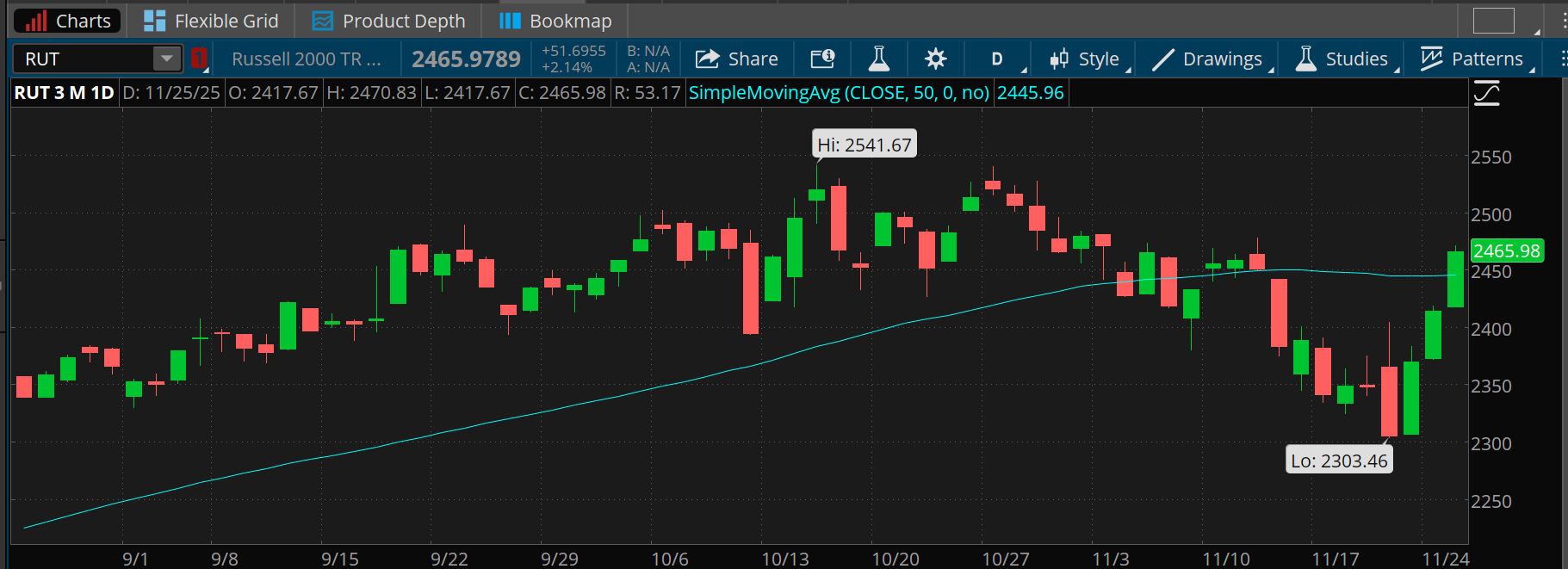 Charts Flexible Grid Product Depth Bookmap

RUT 1 Russell 2000 TR ... 2465.9789 +51.6955 +2.14% B: N/A A: N/A Share D Style Drawings Studies Patterns

RUT 3 M 1D D: 11/25/25 O: 2417.67 H: 2470.83 L: 2417.67 C: 2465.98 R: 53.17 SimpleMovingAvg (CLOSE, 50, 0, no) 2445.96

Hi: 2541.67

Lo: 2303.46

2550
2500
2465.98
2450
2400
2350
2300
2250

9/1 9/8 9/15 9/22 9/29 10/6 10/13 10/20 10/27 11/3 11/10 11/17 11/24